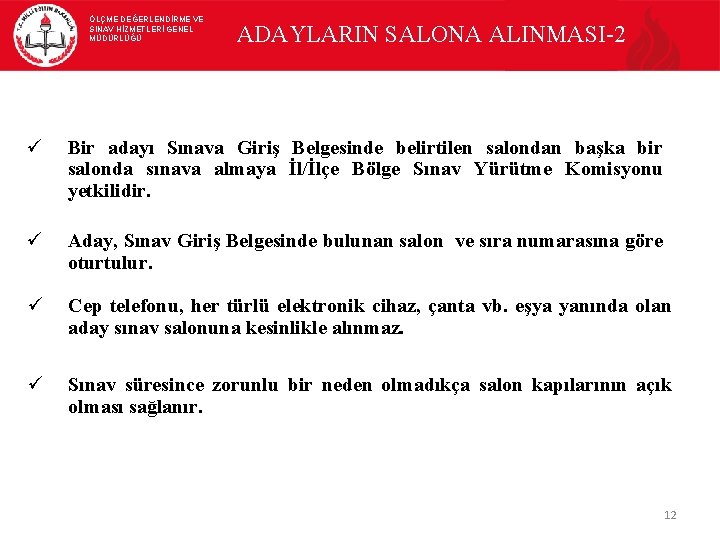 T.C. MİLLÎ EĞİTİM BAKANLIĞI

ÖLÇME DEĞERLENDİRME VE SINAV HİZMETLERİ GENEL MÜDÜRLÜĞÜ

ADAYLARIN SALONA ALINMASI-2

✓ Bir adayı Sınava Giriş Belgesinde belirtilen salondan başka bir salonda sınava almaya İl/İlçe Bölge Sınav Yürütme Komisyonu yetkilidir.

✓ Aday, Sınav Giriş Belgesinde bulunan salon ve sıra numarasına göre oturtulur.

✓ Cep telefonu, her türlü elektronik cihaz, çanta vb. eşya yanında olan aday sınav salonuna kesinlikle alınmaz.

✓ Sınav süresince zorunlu bir neden olmadıkça salon kapılarının açık olması sağlanır.

12